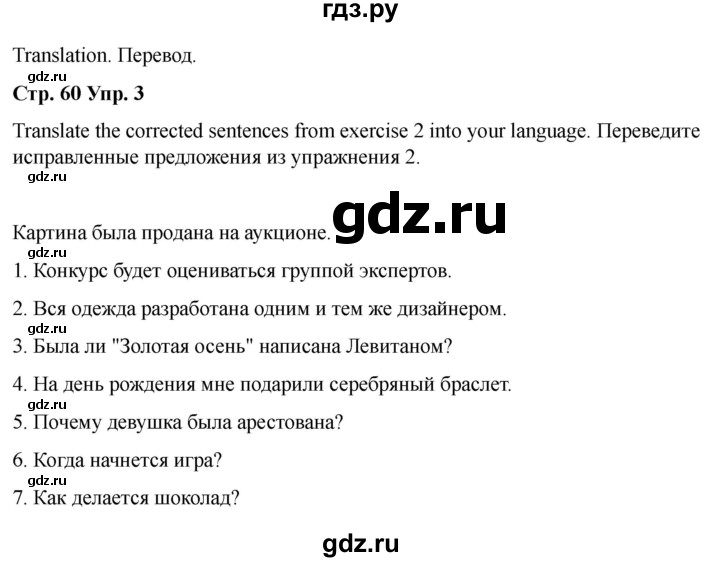 гдз.ру

Translation. Перевод.
gdz.ru
Стр. 60 Упр. 3

Translate the corrected sentences from exercise 2 into your language. Переведите исправленные предложения из упражнения 2.
gdz.ru

gdz.ru
Картина была продана на аукционе.
gdz.ru
1. Конкурс будет оцениваться группой экспертов.

2. Вся одежда разработана одним и тем же дизайнером.
gdz.ru
3. Была ли "Золотая осень" написана Левитаном?

4. На день рождения мне подарили серебряный браслет.
gdz.ru
5. Почему девушка была арестована?

6. Когда начнется игра?
gdz.ru
7. Как делается шоколад?

gdz.ru